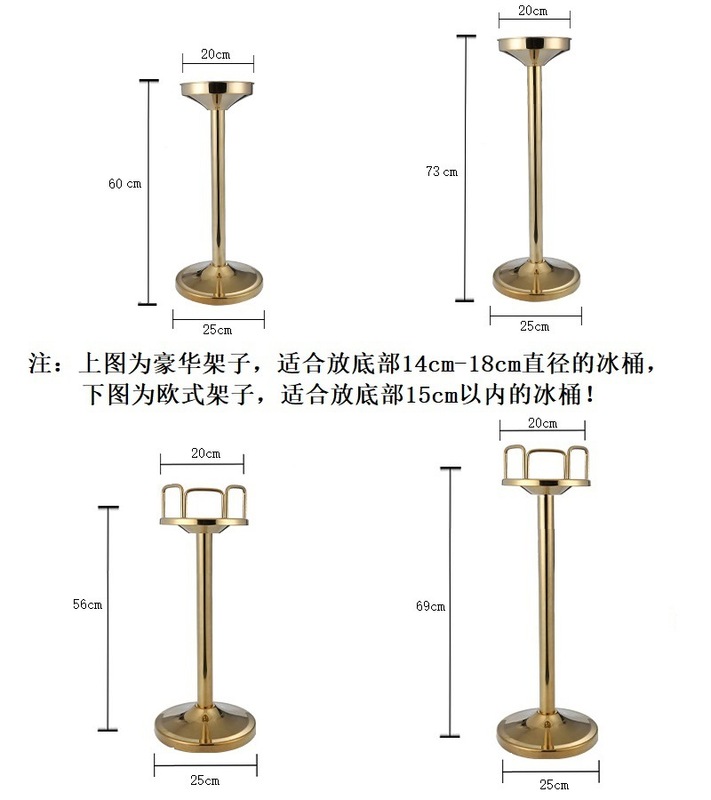 20cm

60 cm

25cm

20cm

73 cm

25cm

注：上图为豪华架子，适合放底部14cm-18cm直径的冰桶，
下图为欧式架子，适合放底部15cm以内的冰桶！

20cm

56cm

25cm

20cm

69cm

25cm